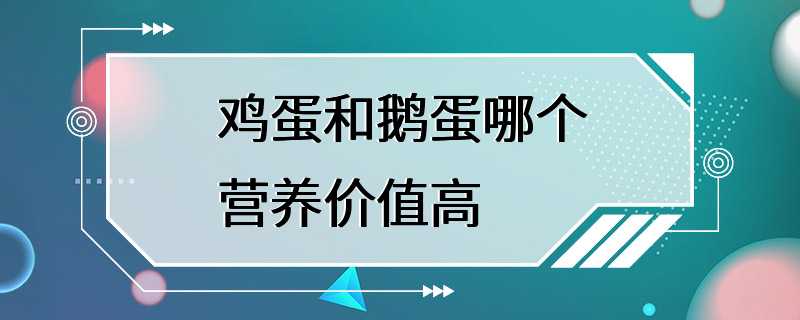 鸡蛋和鹅蛋哪个营养价值高